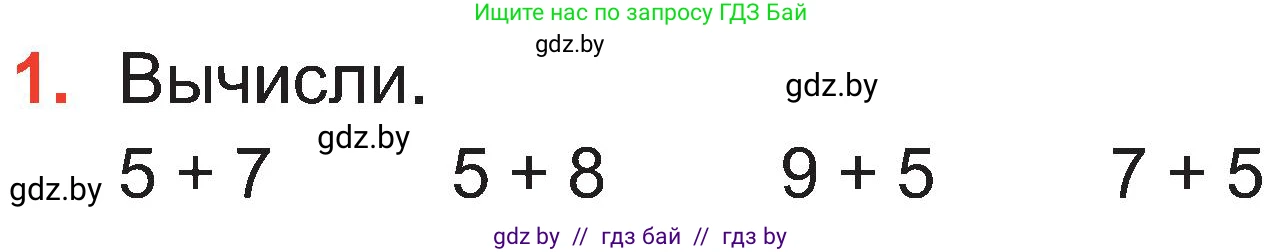 Ищите нас по запросу ГДЗ Бай

gdz.by

1. Вычисли.

gdz.by

gdz.by

gdz.by $5 + 7$ $5 + 8$ $9 + 5$ $7 + 5$

gdz by // гдз бай // гдз by